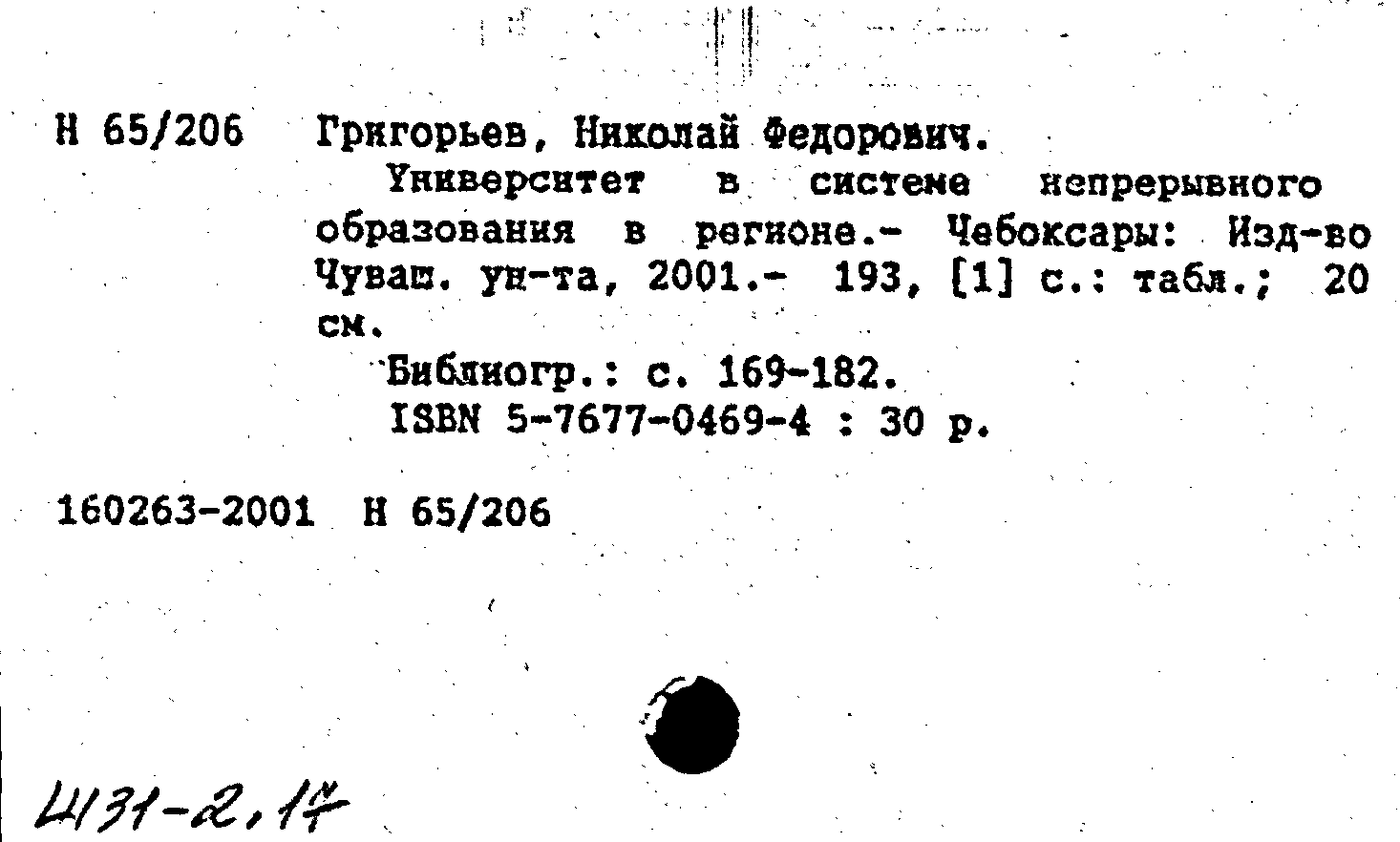 Н 65/206 Григорьев, Николай Федорович.

Университет в системе непрерывного образования в регионе.- Чебоксары: Изд-во Чуваш. ун-та, 2001.- 193, [1] с.: табл.; 20 см.

Библиогр.: с. 169-182.

ISBN 5-7677-0469-4 : 30 р.

160263-2001 Н 65/206

Ш31-2,17